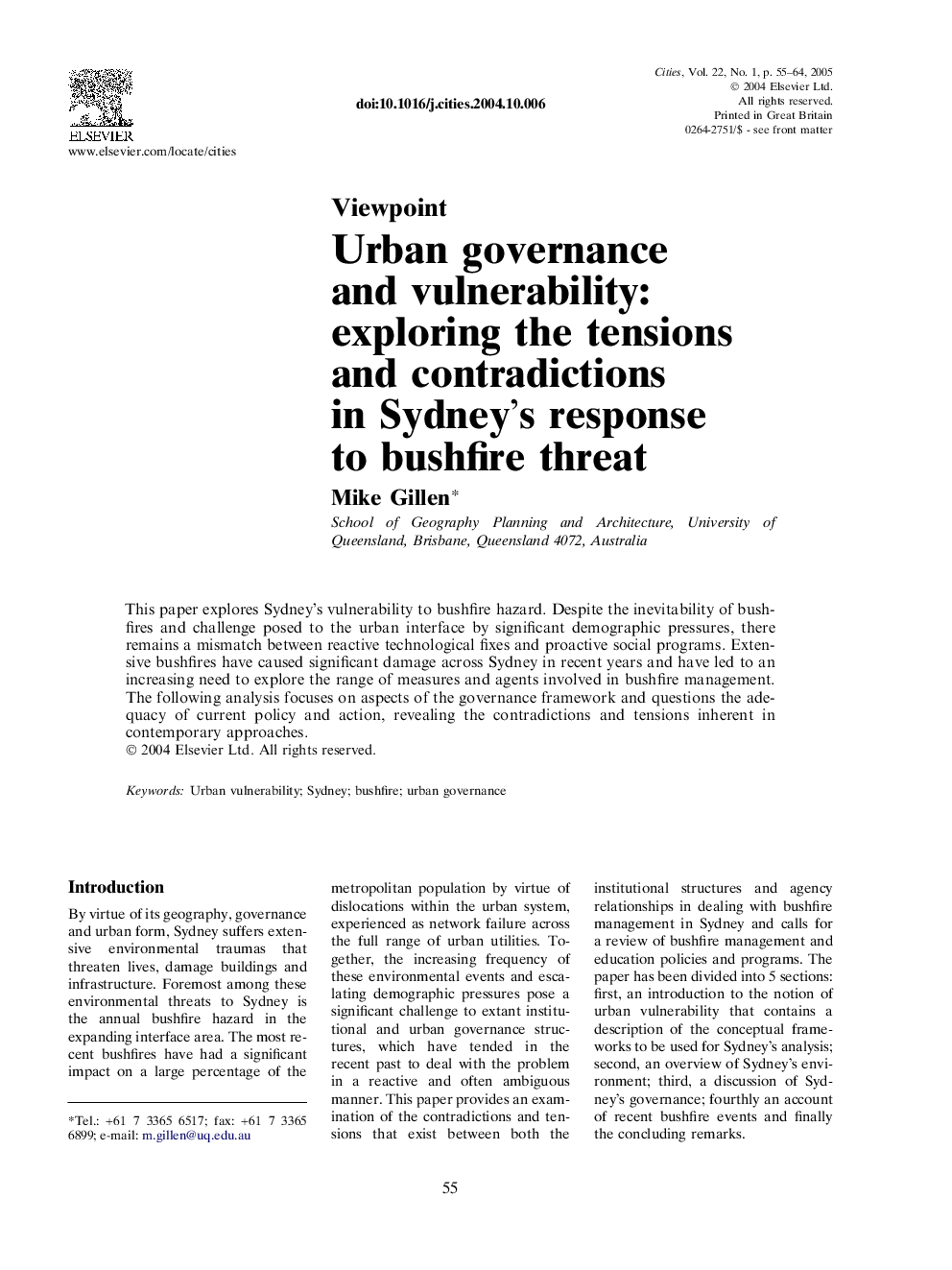 ELSEVIER
www.elsevier.com/locate/cities

doi:10.1016/j.cities.2004.10.006

Cities, Vol. 22, No. 1, p. 55–64, 2005
© 2004 Elsevier Ltd.
All rights reserved.
Printed in Great Britain
0264-2751/$ - see front matter

Viewpoint

Urban governance and vulnerability: exploring the tensions and contradictions in Sydney's response to bushfire threat

Mike Gillen*

School of Geography Planning and Architecture, University of Queensland, Brisbane, Queensland 4072, Australia

This paper explores Sydney's vulnerability to bushfire hazard. Despite the inevitability of bushfires and challenge posed to the urban interface by significant demographic pressures, there remains a mismatch between reactive technological fixes and proactive social programs. Extensive bushfires have caused significant damage across Sydney in recent years and have led to an increasing need to explore the range of measures and agents involved in bushfire management. The following analysis focuses on aspects of the governance framework and questions the adequacy of current policy and action, revealing the contradictions and tensions inherent in contemporary approaches.
© 2004 Elsevier Ltd. All rights reserved.

Keywords: Urban vulnerability; Sydney; bushfire; urban governance

Introduction

By virtue of its geography, governance and urban form, Sydney suffers extensive environmental traumas that threaten lives, damage buildings and infrastructure. Foremost among these environmental threats to Sydney is the annual bushfire hazard in the expanding interface area. The most recent bushfires have had a significant impact on a large percentage of the

*Tel.: +61 7 3365 6517; fax: +61 7 3365 6899; e-mail: m.gillen@uq.edu.au

metropolitan population by virtue of dislocations within the urban system, experienced as network failure across the full range of urban utilities. Together, the increasing frequency of these environmental events and escalating demographic pressures pose a significant challenge to extant institutional and urban governance structures, which have tended in the recent past to deal with the problem in a reactive and often ambiguous manner. This paper provides an examination of the contradictions and tensions that exist between both the

institutional structures and agency relationships in dealing with bushfire management in Sydney and calls for a review of bushfire management and education policies and programs. The paper has been divided into 5 sections: first, an introduction to the notion of urban vulnerability that contains a description of the conceptual frameworks to be used for Sydney's analysis; second, an overview of Sydney's environment; third, a discussion of Sydney's governance; fourthly an account of recent bushfire events and finally the concluding remarks.

55